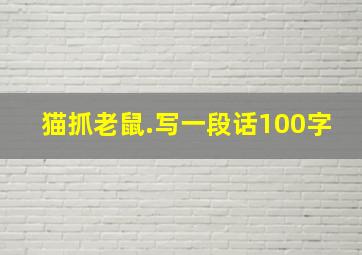 猫抓老鼠.写一段话100字